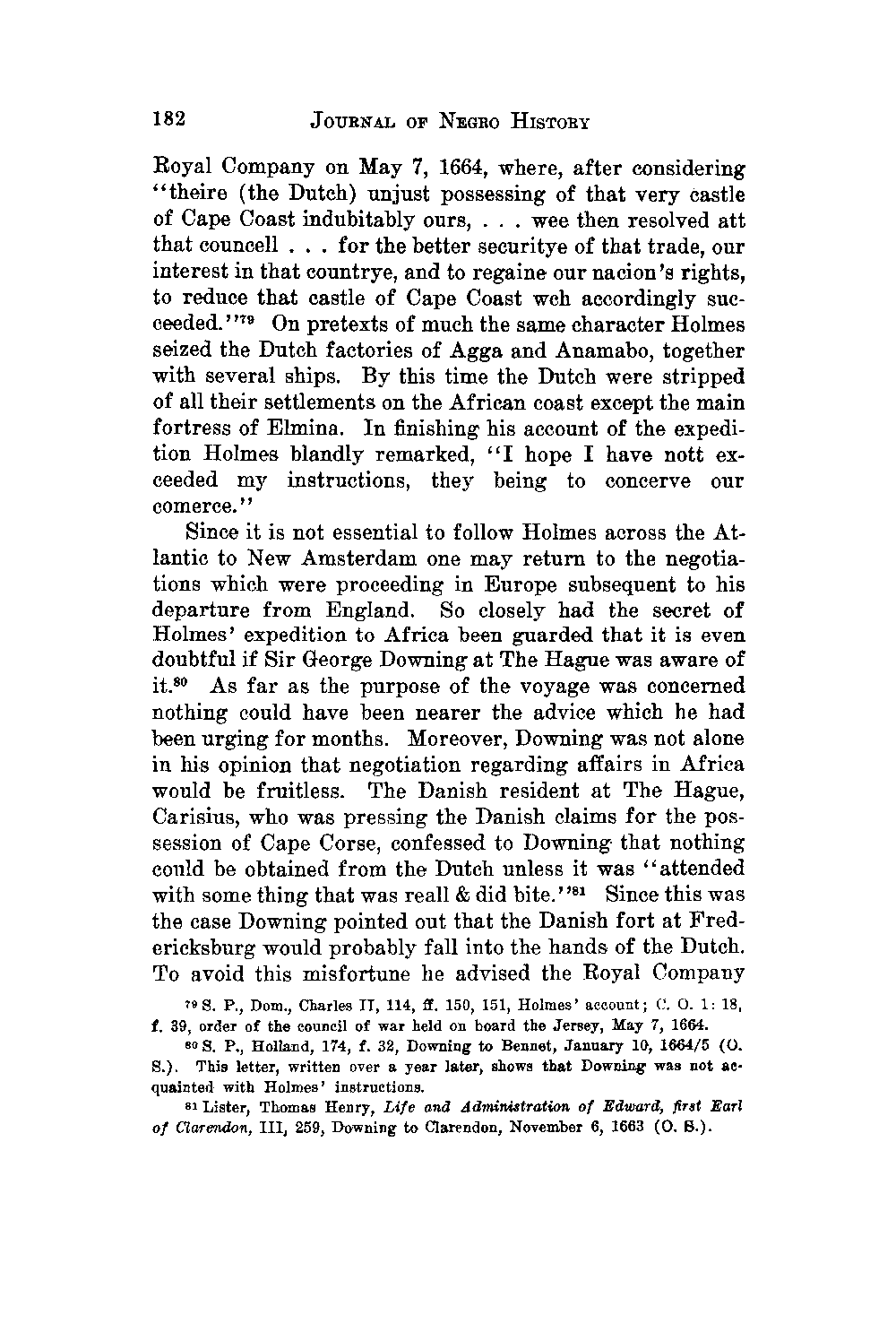 182 JOURNAL OF NEGRO HISTORY

Royal Company on May 7, 1664, where, after considering "theire (the Dutch) unjust possessing of that very castle of Cape Coast indubitably ours, . . . wee then resolved att that councell . . . for the better securitye of that trade, our interest in that countrye, and to regaine our nacion's rights, to reduce that castle of Cape Coast wch accordingly succeeded."$^{79}$ On pretexts of much the same character Holmes seized the Dutch factories of Agga and Anamabo, together with several ships. By this time the Dutch were stripped of all their settlements on the African coast except the main fortress of Elmina. In finishing his account of the expedition Holmes blandly remarked, "I hope I have nott exceeded my instructions, they being to concerve our comerce."

Since it is not essential to follow Holmes across the Atlantic to New Amsterdam one may return to the negotiations which were proceeding in Europe subsequent to his departure from England. So closely had the secret of Holmes' expedition to Africa been guarded that it is even doubtful if Sir George Downing at The Hague was aware of it.$^{80}$ As far as the purpose of the voyage was concerned nothing could have been nearer the advice which he had been urging for months. Moreover, Downing was not alone in his opinion that negotiation regarding affairs in Africa would be fruitless. The Danish resident at The Hague, Carisius, who was pressing the Danish claims for the possession of Cape Corse, confessed to Downing that nothing could be obtained from the Dutch unless it was "attended with some thing that was reall & did bite."$^{81}$ Since this was the case Downing pointed out that the Danish fort at Fredericksburg would probably fall into the hands of the Dutch. To avoid this misfortune he advised the Royal Company

$^{79}$ S. P., Dom., Charles II, 114, ff. 150, 151, Holmes' account; C. O. 1: 18, f. 39, order of the council of war held on board the Jersey, May 7, 1664.

$^{80}$ S. P., Holland, 174, f. 32, Downing to Bennet, January 10, 1664/5 (O. S.). This letter, written over a year later, shows that Downing was not acquainted with Holmes' instructions.

$^{81}$ Lister, Thomas Henry, Life and Administration of Edward, first Earl of Clarendon, III, 259, Downing to Clarendon, November 6, 1663 (O. S.).